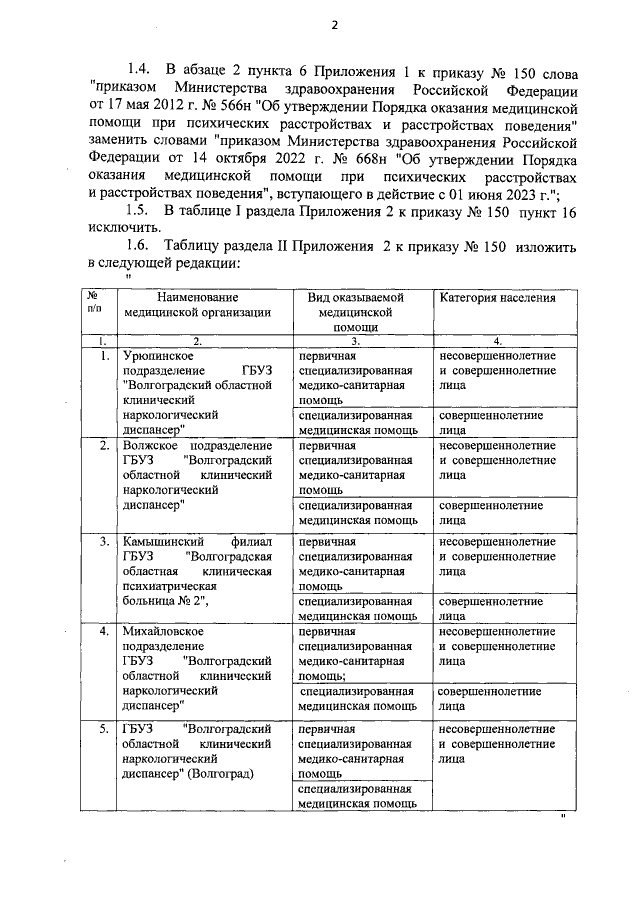 2

1.4. В абзаце 2 пункта 6 Приложения 1 к приказу № 150 слова "приказом Министерства здравоохранения Российской Федерации от 17 мая 2012 г. № 566н "Об утверждении Порядка оказания медицинской помощи при психических расстройствах и расстройствах поведения" заменить словами "приказом Министерства здравоохранения Российской Федерации от 14 октября 2022 г. № 668н "Об утверждении Порядка оказания медицинской помощи при психических расстройствах и расстройствах поведения", вступающего в действие с 01 июня 2023 г.";

1.5. В таблице I раздела Приложения 2 к приказу № 150 пункт 16 исключить.

1.6. Таблицу раздела II Приложения 2 к приказу № 150 изложить в следующей редакции:

"

| № п/п | Наименование медицинской организации | Вид оказываемой медицинской помощи | Категория населения |
|---|---|---|---|
| 1. | 2. | 3. | 4. |
| 1. | Урюпинское подразделение ГБУЗ "Волгоградский областной клинический наркологический диспансер" | первичная специализированная медико-санитарная помощь | несовершеннолетние и совершеннолетние лица |
| | | специализированная медицинская помощь | совершеннолетние лица |
| 2. | Волжское подразделение ГБУЗ "Волгоградский областной клинический наркологический диспансер" | первичная специализированная медико-санитарная помощь | несовершеннолетние и совершеннолетние лица |
| | | специализированная медицинская помощь | совершеннолетние лица |
| 3. | Камышинский филиал ГБУЗ "Волгоградская областная клиническая психиатрическая больница № 2", | первичная специализированная медико-санитарная помощь | несовершеннолетние и совершеннолетние лица |
| | | специализированная медицинская помощь | совершеннолетние лица |
| 4. | Михайловское подразделение ГБУЗ "Волгоградский областной клинический наркологический диспансер" | первичная специализированная медико-санитарная помощь; | несовершеннолетние и совершеннолетние лица |
| | | специализированная медицинская помощь | совершеннолетние лица |
| 5. | ГБУЗ "Волгоградский областной клинический наркологический диспансер" (Волгоград) | первичная специализированная медико-санитарная помощь | несовершеннолетние и совершеннолетние лица |
| | | специализированная медицинская помощь | |

"